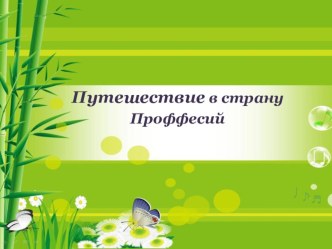 Путешествие в страну Проффесий